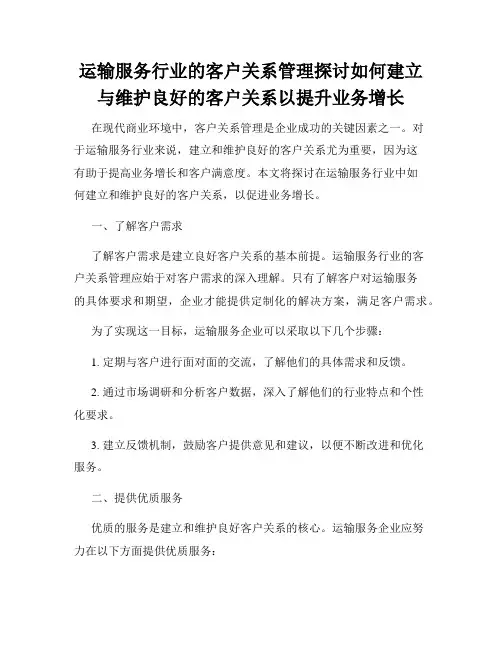 运输服务行业的客户关系管理探讨如何建立与维护良好的客户关系以提升业务增长

在现代商业环境中，客户关系管理是企业成功的关键因素之一。对于运输服务行业来说，建立和维护良好的客户关系尤为重要，因为这有助于提高业务增长和客户满意度。本文将探讨在运输服务行业中如何建立和维护良好的客户关系，以促进业务增长。

一、了解客户需求

了解客户需求是建立良好客户关系的基本前提。运输服务行业的客户关系管理应始于对客户需求的深入理解。只有了解客户对运输服务的具体要求和期望，企业才能提供定制化的解决方案，满足客户需求。

为了实现这一目标，运输服务企业可以采取以下几个步骤：

1. 定期与客户进行面对面的交流，了解他们的具体需求和反馈。

2. 通过市场调研和分析客户数据，深入了解他们的行业特点和个性化要求。

3. 建立反馈机制，鼓励客户提供意见和建议，以便不断改进和优化服务。

二、提供优质服务

优质的服务是建立和维护良好客户关系的核心。运输服务企业应努力在以下方面提供优质服务：